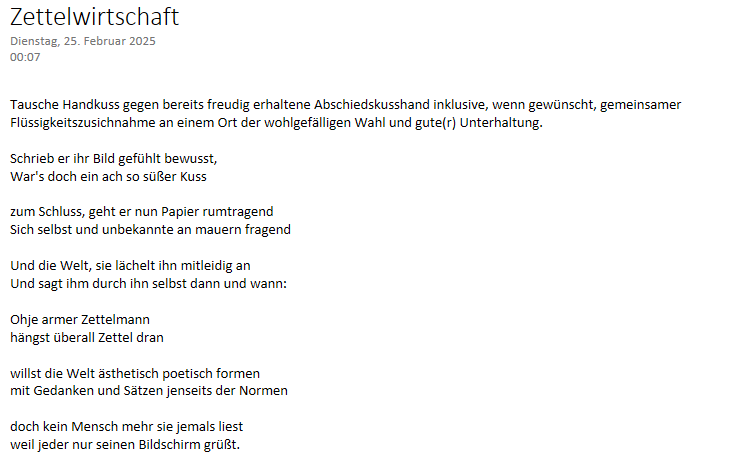 Zettelwirtschaft
Dienstag, 25. Februar 2025
00:07

Tausche Handkuss gegen bereits freudig erhaltene Abschiedskusshand inklusive, wenn gewünscht, gemeinsamer Flüssigkeitszusichnahme an einem Ort der wohlgefälligen Wahl und gute(r) Unterhaltung.

Schrieb er ihr Bild gefühlt bewusst,
War's doch ein ach so süßer Kuss

zum Schluss, geht er nun Papier rumtragend
Sich selbst und unbekannte an mauern fragend

Und die Welt, sie lächelt ihn mitleidig an
Und sagt ihm durch ihn selbst dann und wann:

Ohje armer Zettelmann
hängst überall Zettel dran

willst die Welt ästhetisch poetisch formen
mit Gedanken und Sätzen jenseits der Normen

doch kein Mensch mehr sie jemals liest
weil jeder nur seinen Bildschirm grüßt.